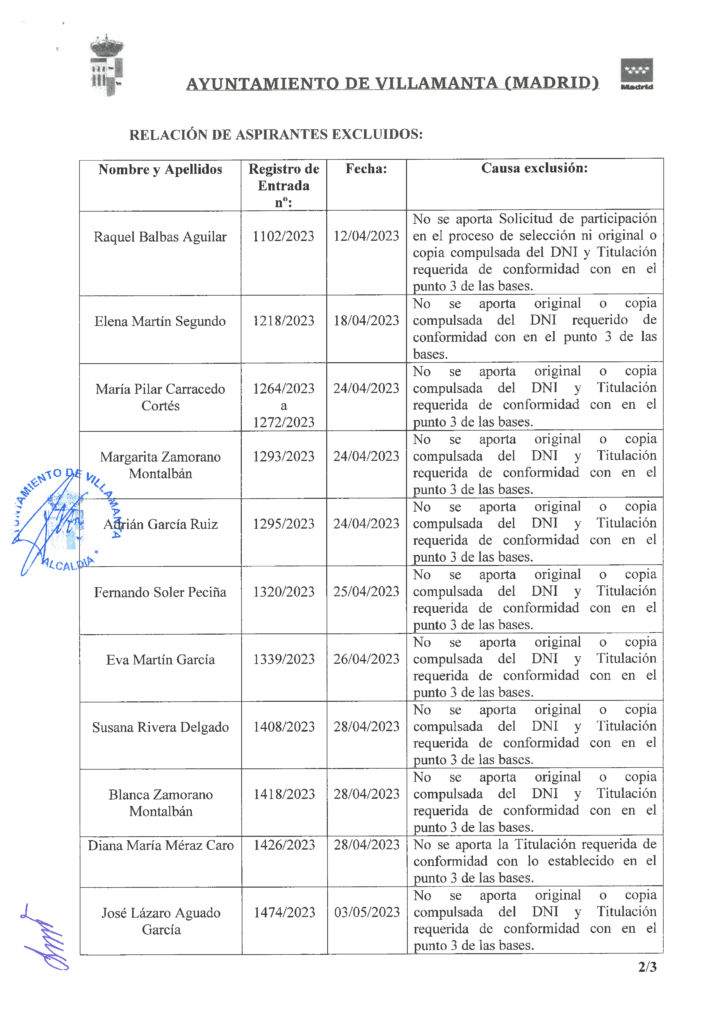 AYUNTAMIENTO DE VILLAMANTA (MADRID)

Madrid

RELACIÓN DE ASPIRANTES EXCLUIDOS:

| Nombre y Apellidos | Registro de Entrada nº: | Fecha: | Causa exclusión: |
|---|---|---|---|
| Raquel Balbas Aguilar | 1102/2023 | 12/04/2023 | No se aporta Solicitud de participación en el proceso de selección ni original o copia compulsada del DNI y Titulación requerida de conformidad con en el punto 3 de las bases. |
| Elena Martín Segundo | 1218/2023 | 18/04/2023 | No se aporta original o copia compulsada del DNI requerido de conformidad con en el punto 3 de las bases. |
| María Pilar Carracedo Cortés | 1264/2023 a 1272/2023 | 24/04/2023 | No se aporta original o copia compulsada del DNI y Titulación requerida de conformidad con en el punto 3 de las bases. |
| Margarita Zamorano Montalbán | 1293/2023 | 24/04/2023 | No se aporta original o copia compulsada del DNI y Titulación requerida de conformidad con en el punto 3 de las bases. |
| Adrián García Ruiz | 1295/2023 | 24/04/2023 | No se aporta original o copia compulsada del DNI y Titulación requerida de conformidad con en el punto 3 de las bases. |
| Fernando Soler Peciña | 1320/2023 | 25/04/2023 | No se aporta original o copia compulsada del DNI y Titulación requerida de conformidad con en el punto 3 de las bases. |
| Eva Martín García | 1339/2023 | 26/04/2023 | No se aporta original o copia compulsada del DNI y Titulación requerida de conformidad con en el punto 3 de las bases. |
| Susana Rivera Delgado | 1408/2023 | 28/04/2023 | No se aporta original o copia compulsada del DNI y Titulación requerida de conformidad con en el punto 3 de las bases. |
| Blanca Zamorano Montalbán | 1418/2023 | 28/04/2023 | No se aporta original o copia compulsada del DNI y Titulación requerida de conformidad con en el punto 3 de las bases. |
| Diana María Méraz Caro | 1426/2023 | 28/04/2023 | No se aporta la Titulación requerida de conformidad con lo establecido en el punto 3 de las bases. |
| José Lázaro Aguado García | 1474/2023 | 03/05/2023 | No se aporta original o copia compulsada del DNI y Titulación requerida de conformidad con en el punto 3 de las bases. |

AYUNTAMIENTO DE VILLAMANTA ALCALDÍA

2/3